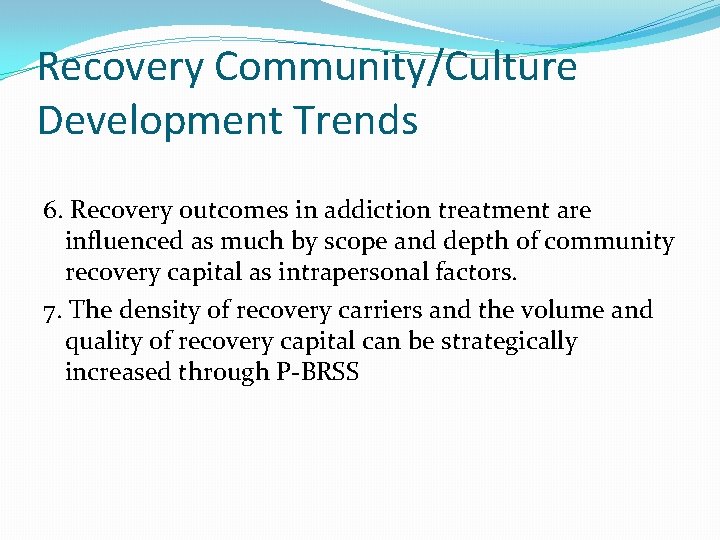 Recovery Community/Culture Development Trends

6. Recovery outcomes in addiction treatment are influenced as much by scope and depth of community recovery capital as intrapersonal factors.

7. The density of recovery carriers and the volume and quality of recovery capital can be strategically increased through P-BRSS